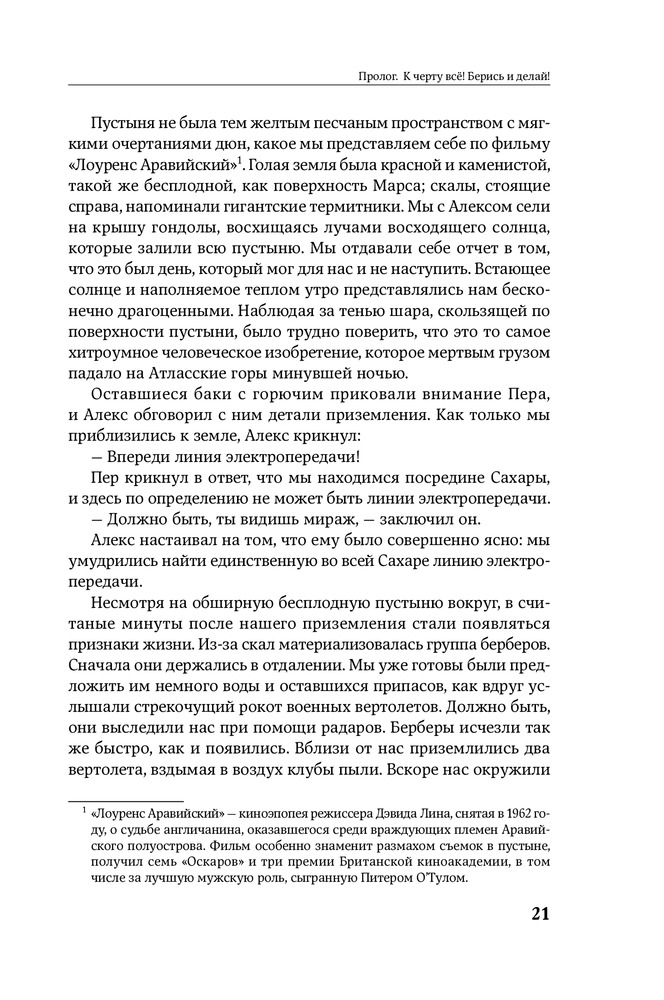 Пролог. К черту всё! Берись и делай!

Пустыня не была тем желтым песчаным пространством с мягкими очертаниями дюн, какое мы представляем себе по фильму «Лоуренс Аравийский»$^1$. Голая земля была красной и каменистой, такой же бесплодной, как поверхность Марса; скалы, стоящие справа, напоминали гигантские термитники. Мы с Алексом сели на крышу гондолы, восхищаясь лучами восходящего солнца, которые залили всю пустыню. Мы отдавали себе отчет в том, что это был день, который мог для нас и не наступить. Встающее солнце и наполняемое теплом утро представлялись нам бесконечно драгоценными. Наблюдая за тенью шара, скользящей по поверхности пустыни, было трудно поверить, что это то самое хитроумное человеческое изобретение, которое мертвым грузом падало на Атласские горы минувшей ночью.

Оставшиеся баки с горючим приковали внимание Пера, и Алекс обговорил с ним детали приземления. Как только мы приблизились к земле, Алекс крикнул:

— Впереди линия электропередачи!

Пер крикнул в ответ, что мы находимся посредине Сахары, и здесь по определению не может быть линии электропередачи.

— Должно быть, ты видишь мираж, — заключил он.

Алекс настаивал на том, что ему было совершенно ясно: мы умудрились найти единственную во всей Сахаре линию электропередачи.

Несмотря на обширную бесплодную пустыню вокруг, в считаные минуты после нашего приземления стали появляться признаки жизни. Из-за скал материализовалась группа берберов. Сначала они держались в отдалении. Мы уже готовы были предложить им немного воды и оставшихся припасов, как вдруг услышали стрекочущий рокот военных вертолетов. Должно быть, они выследили нас при помощи радаров. Берберы исчезли так же быстро, как и появились. Вблизи от нас приземлились два вертолета, вздымая в воздух клубы пыли. Вскоре нас окружили

$^1$ «Лоуренс Аравийский» — киноэпопея режиссера Дэвида Лина, снятая в 1962 году, о судьбе англичанина, оказавшегося среди враждующих племен Аравийского полуострова. Фильм особенно знаменит размахом съемок в пустыне, получил семь «Оскаров» и три премии Британской киноакадемии, в том числе за лучшую мужскую роль, сыгранную Питером О'Тулом.

21